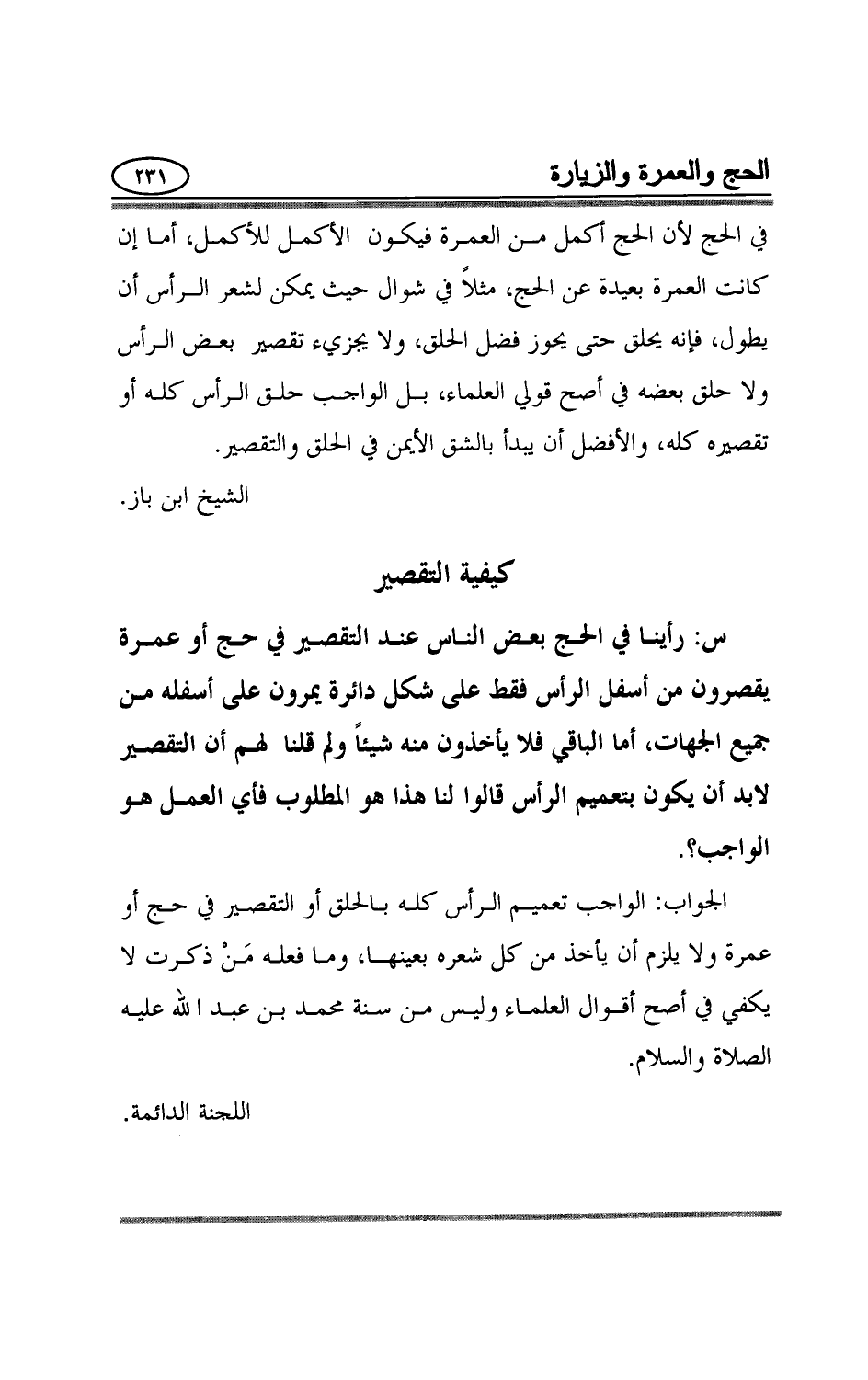 الحج والعمرة والزيارة

٢٣١

في الحج لأن الحج أكمل من العمرة فيكون الأكمل للأكمل، أما إن كانت العمرة بعيدة عن الحج، مثلاً في شوال حيث يمكن لشعر الرأس أن يطول، فإنه يحلق حتى يحوز فضل الحلق، ولا يجزيء تقصير بعض الرأس ولا حلق بعضه في أصح قولي العلماء، بل الواجب حلق الرأس كله أو تقصيره كله، والأفضل أن يبدأ بالشق الأيمن في الحلق والتقصير.

الشيخ ابن باز.

كيفية التقصير

س: رأينا في الحج بعض الناس عند التقصير في حج أو عمرة يقصرون من أسفل الرأس فقط على شكل دائرة يمرون على أسفله من جميع الجهات، أما الباقي فلا يأخذون منه شيئاً ولم قلنا لهم أن التقصير لابد أن يكون بتعميم الرأس قالوا لنا هذا هو المطلوب فأي العمل هو الواجب؟.

الجواب: الواجب تعميم الرأس كله بالحلق أو التقصير في حج أو عمرة ولا يلزم أن يأخذ من كل شعره بعينها، وما فعله مَنْ ذكرت لا يكفي في أصح أقوال العلماء وليس من سنة محمد بن عبد الله عليه الصلاة والسلام.

اللجنة الدائمة.